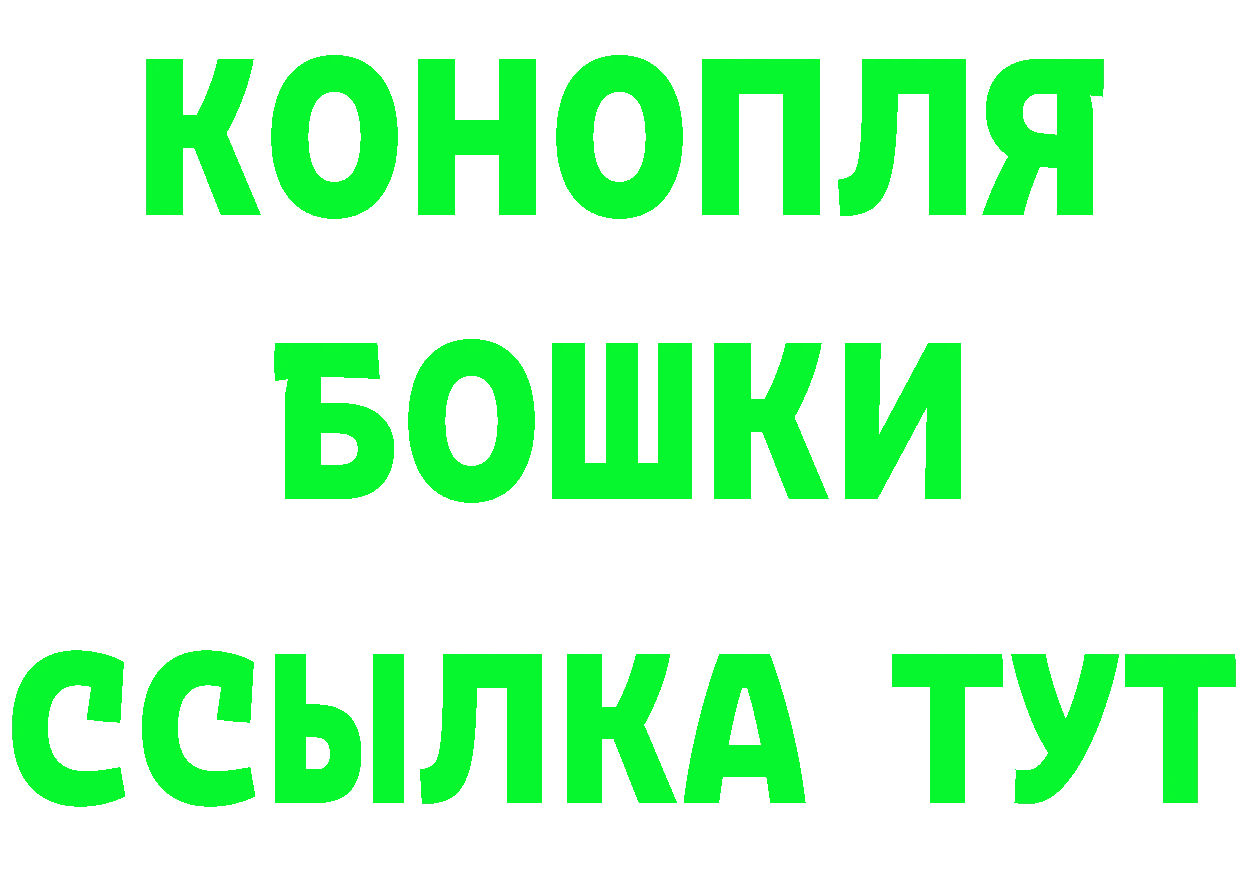 КОНОПЛЯ
БОШКИ
ССЫЛКА ТУТ